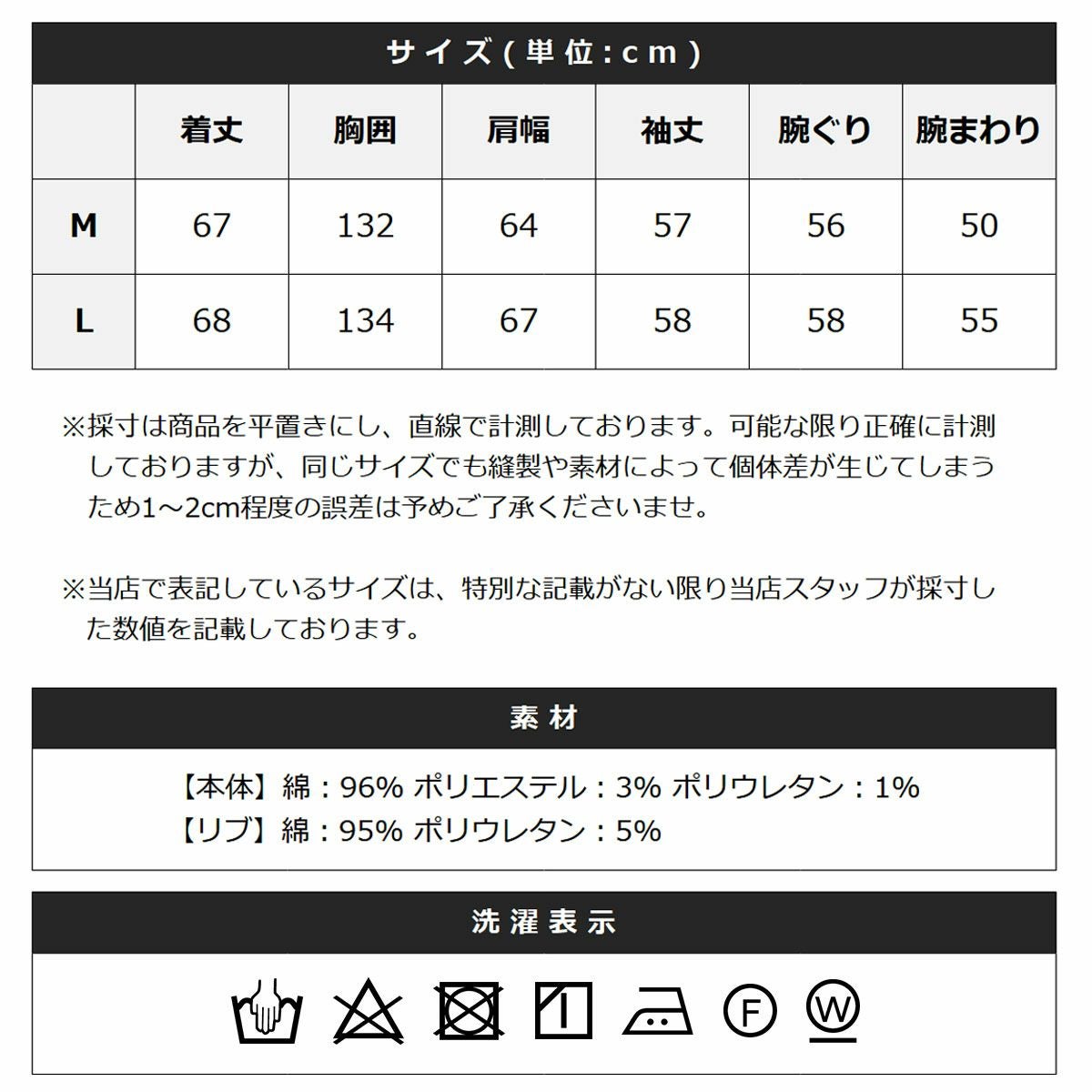 サイズ(単位:cm)

|  | 着丈 | 胸囲 | 肩幅 | 袖丈 | 腕ぐり | 腕まわり |
|---|---|---|---|---|---|---|
| M | 67 | 132 | 64 | 57 | 56 | 50 |
| L | 68 | 134 | 67 | 58 | 58 | 55 |

※採寸は商品を平置きにし、直線で計測しております。可能な限り正確に計測しておりますが、同じサイズでも縫製や素材によって個体差が生じてしまうため1～2cm程度の誤差は予めご了承くださいませ。

※当店で表記しているサイズは、特別な記載がない限り当店スタッフが採寸した数値を記載しております。

素材

【本体】綿：96% ポリエステル：3% ポリウレタン：1%
【リブ】綿：95% ポリウレタン：5%

洗濯表示

F W